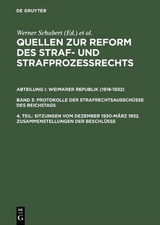 DE GRUYTER

Werner Schubert (Ed.) et al.

QUELLEN ZUR REFORM DES STRAF- UND STRAFPROZESSRECHTS

ABTEILUNG I: WEIMARER REPUBLIK (1918-1932)

BAND 3: PROTOKOLLE DER STRAFRECHTSAUSSCHÜSSE DES REICHSTAGS

4. TEIL: SITZUNGEN VOM DEZEMBER 1930-MÄRZ 1932. ZUSAMMENSTELLUNGEN DER BESCHLÜSSE

DE G